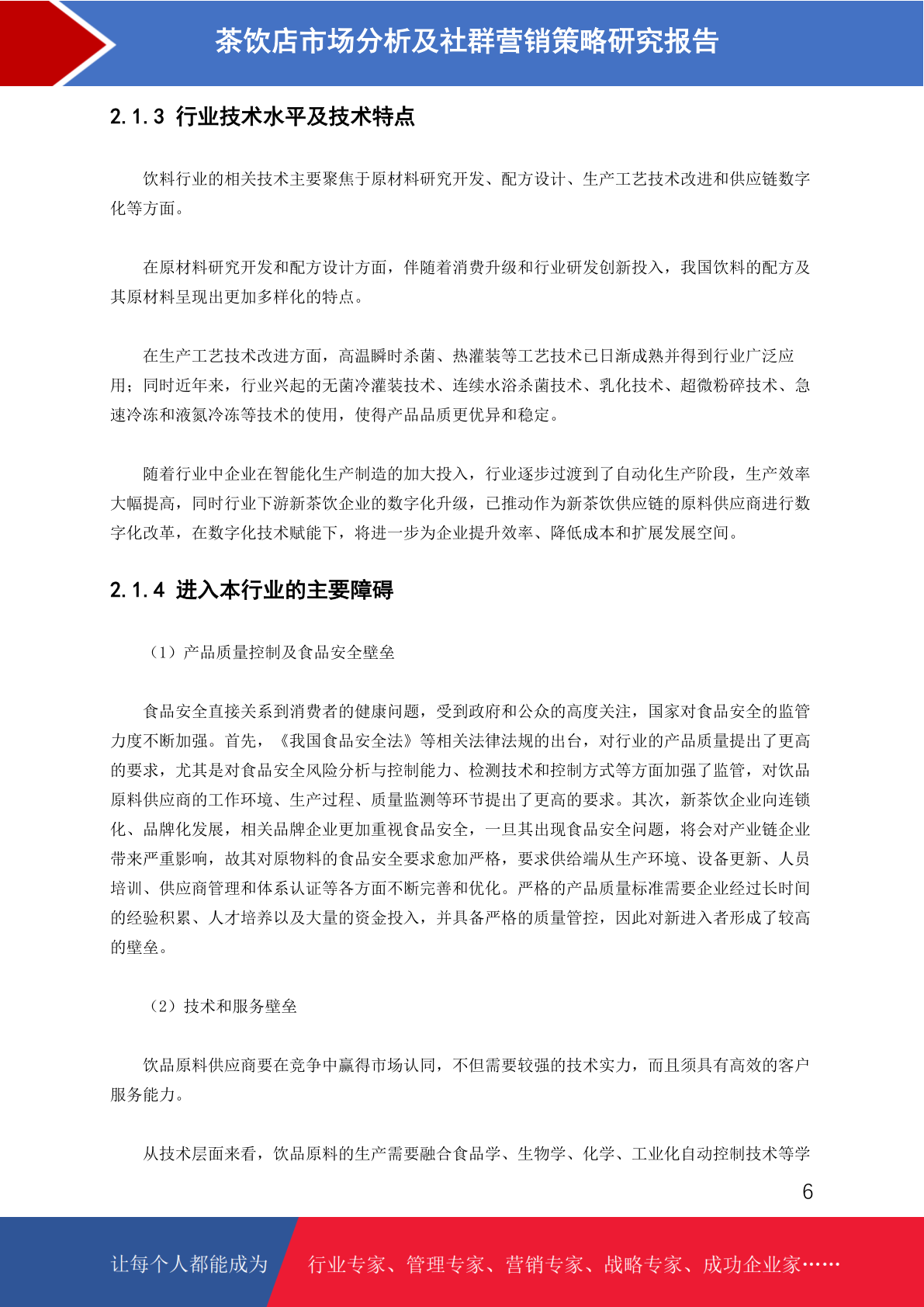 茶饮店市场分析及社群营销策略研究报告

2.1.3 行业技术水平及技术特点

饮料行业的相关技术主要聚焦于原材料研究开发、配方设计、生产工艺技术改进和供应链数字化等方面。

在原材料研究开发和配方设计方面，伴随着消费升级和行业研发创新投入，我国饮料的配方及其原材料呈现出更加多样化的特点。

在生产工艺技术改进方面，高温瞬时杀菌、热灌装等工艺技术已日渐成熟并得到行业广泛应用；同时近年来，行业兴起的无菌冷灌装技术、连续水浴杀菌技术、乳化技术、超微粉碎技术、急速冷冻和液氮冷冻等技术的使用，使得产品品质更优异和稳定。

随着行业中企业在智能化生产制造的加大投入，行业逐步过渡到了自动化生产阶段，生产效率大幅提高，同时行业下游新茶饮企业的数字化升级，已推动作为新茶饮供应链的原料供应商进行数字化改革，在数字化技术赋能下，将进一步为企业提升效率、降低成本和扩展发展空间。

2.1.4 进入本行业的主要障碍

（1）产品质量控制及食品安全壁垒

食品安全直接关系到消费者的健康问题，受到政府和公众的高度关注，国家对食品安全的监管力度不断加强。首先，《我国食品安全法》等相关法律法规的出台，对行业的产品质量提出了更高的要求，尤其是对食品安全风险分析与控制能力、检测技术和控制方式等方面加强了监管，对饮品原料供应商的工作环境、生产过程、质量监测等环节提出了更高的要求。其次，新茶饮企业向连锁化、品牌化发展，相关品牌企业更加重视食品安全，一旦其出现食品安全问题，将会对产业链企业带来严重影响，故其对原物料的食品安全要求愈加严格，要求供给端从生产环境、设备更新、人员培训、供应商管理和体系认证等各方面不断完善和优化。严格的产品质量标准需要企业经过长时间的经验积累、人才培养以及大量的资金投入，并具备严格的质量管控，因此对新进入者形成了较高的壁垒。

（2）技术和服务壁垒

饮品原料供应商要在竞争中赢得市场认同，不但需要较强的技术实力，而且须具有高效的客户服务能力。

从技术层面来看，饮品原料的生产需要融合食品学、生物学、化学、工业化自动控制技术等学

6

让每个人都能成为 行业专家、管理专家、营销专家、战略专家、成功企业家……